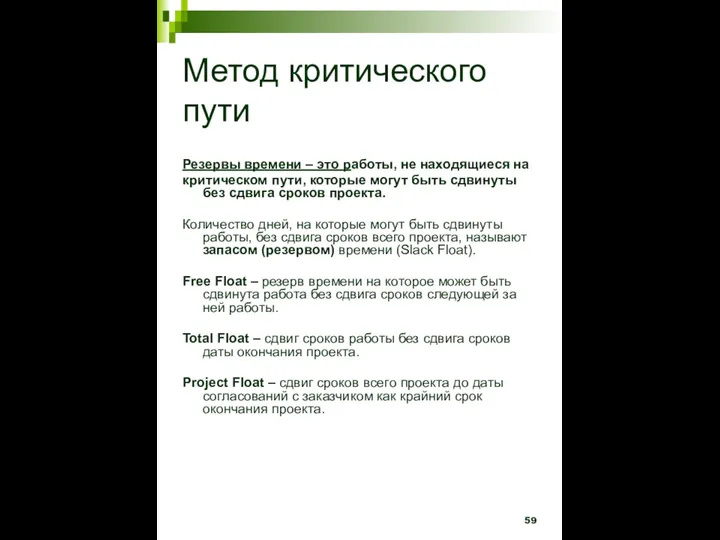 Метод критического пути

Резервы времени – это работы, не находящиеся на критическом пути, которые могут быть сдвинуты без сдвига сроков проекта.

Количество дней, на которые могут быть сдвинуты работы, без сдвига сроков всего проекта, называют запасом (резервом) времени (Slack Float).

Free Float – резерв времени на которое может быть сдвинута работа без сдвига сроков следующей за ней работы.

Total Float – сдвиг сроков работы без сдвига сроков даты окончания проекта.

Project Float – сдвиг сроков всего проекта до даты согласований с заказчиком как крайний срок окончания проекта.

59